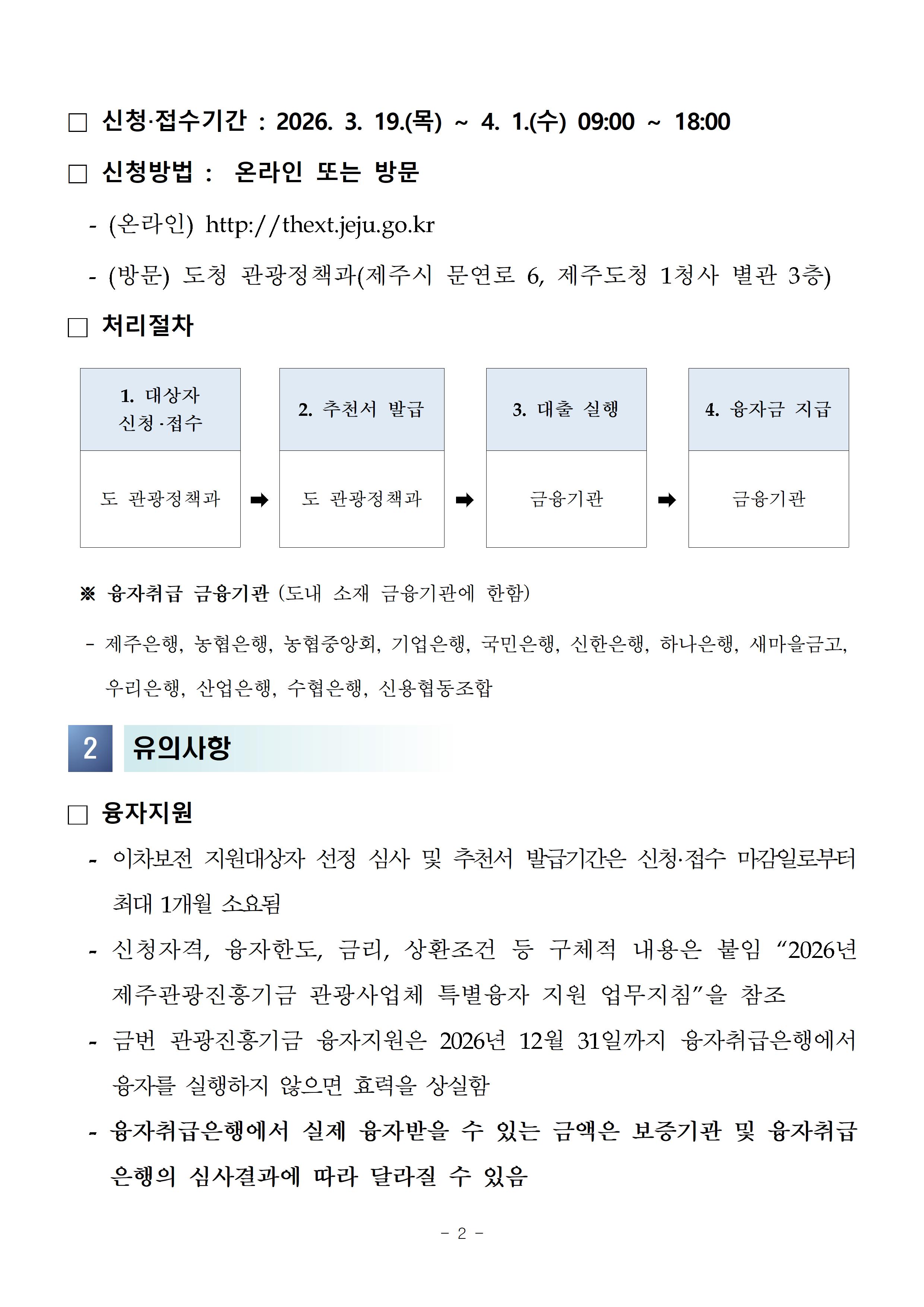 □ 신청·접수기간 : 2026. 3. 19.(목) ~ 4. 1.(수) 09:00 ~ 18:00

□ 신청방법 : 온라인 또는 방문

- (온라인) http://thext.jeju.go.kr

- (방문) 도청 관광정책과(제주시 문연로 6, 제주도청 1청사 별관 3층)

□ 처리절차

| 1. 대상자 신청·접수 | | 2. 추천서 발급 | | 3. 대출 실행 | | 4. 융자금 지급 |
|---|---|---|---|---|---|---|
| 도 관광정책과 | ➡ | 도 관광정책과 | ➡ | 금융기관 | ➡ | 금융기관 |

※ 융자취급 금융기관 (도내 소재 금융기관에 한함)

- 제주은행, 농협은행, 농협중앙회, 기업은행, 국민은행, 신한은행, 하나은행, 새마을금고, 우리은행, 산업은행, 수협은행, 신용협동조합

2 유의사항

□ 융자지원

- 이차보전 지원대상자 선정 심사 및 추천서 발급기간은 신청·접수 마감일로부터 최대 1개월 소요됨

- 신청자격, 융자한도, 금리, 상환조건 등 구체적 내용은 붙임 “2026년 제주관광진흥기금 관광사업체 특별융자 지원 업무지침”을 참조

- 금번 관광진흥기금 융자지원은 2026년 12월 31일까지 융자취급은행에서 융자를 실행하지 않으면 효력을 상실함

- 융자취급은행에서 실제 융자받을 수 있는 금액은 보증기관 및 융자취급 은행의 심사결과에 따라 달라질 수 있음

- 2 -